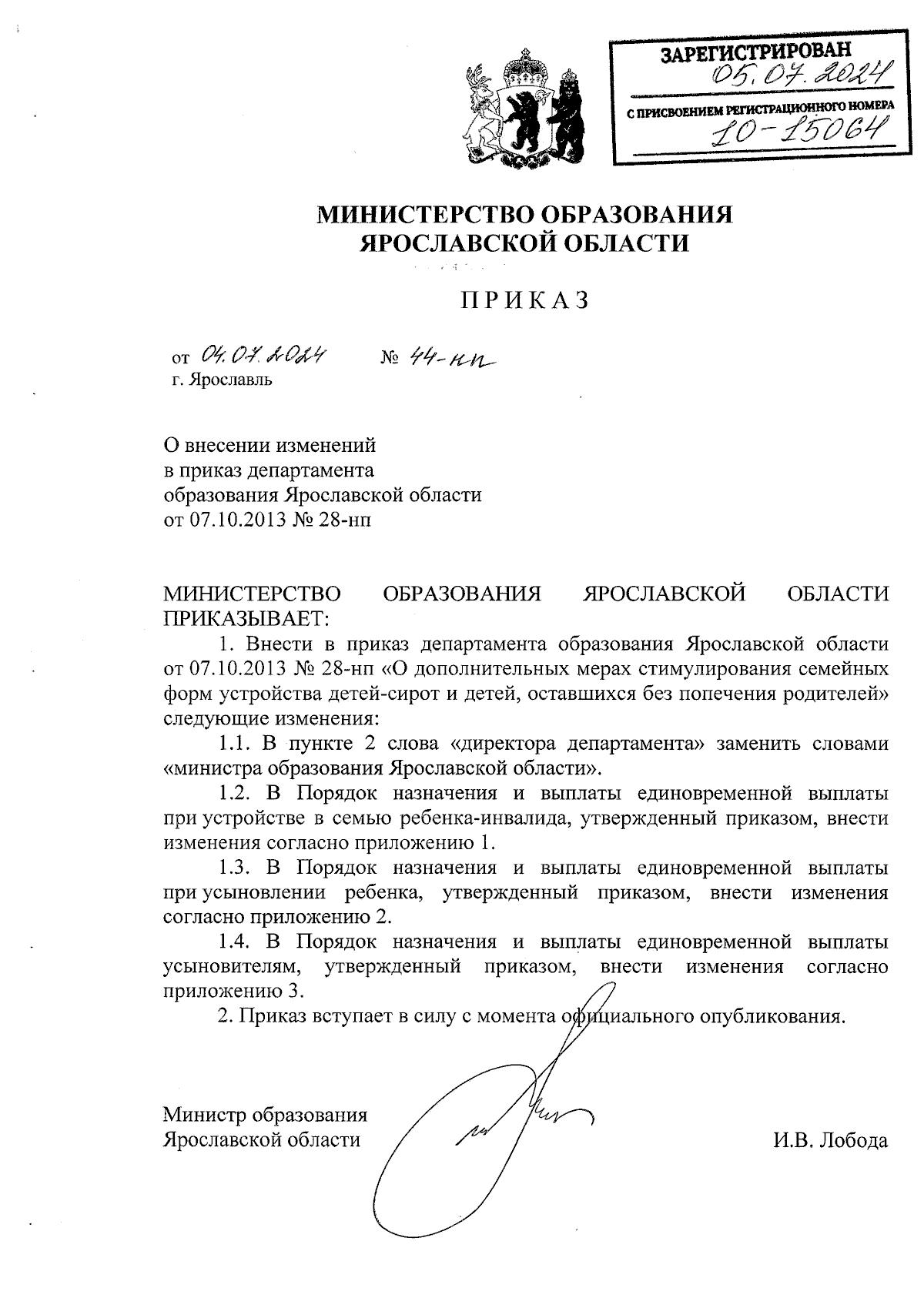 ЗАРЕГИСТРИРОВАН
05.07.2024
С ПРИСВОЕНИЕМ РЕГИСТРАЦИОННОГО НОМЕРА
10-15064

МИНИСТЕРСТВО ОБРАЗОВАНИЯ ЯРОСЛАВСКОЙ ОБЛАСТИ

ПРИКАЗ

от 04.07.2024 № 44-нп
г. Ярославль

О внесении изменений
в приказ департамента
образования Ярославской области
от 07.10.2013 № 28-нп

МИНИСТЕРСТВО ОБРАЗОВАНИЯ ЯРОСЛАВСКОЙ ОБЛАСТИ ПРИКАЗЫВАЕТ:

1. Внести в приказ департамента образования Ярославской области от 07.10.2013 № 28-нп «О дополнительных мерах стимулирования семейных форм устройства детей-сирот и детей, оставшихся без попечения родителей» следующие изменения:

1.1. В пункте 2 слова «директора департамента» заменить словами «министра образования Ярославской области».

1.2. В Порядок назначения и выплаты единовременной выплаты при устройстве в семью ребенка-инвалида, утвержденный приказом, внести изменения согласно приложению 1.

1.3. В Порядок назначения и выплаты единовременной выплаты при усыновлении ребенка, утвержденный приказом, внести изменения согласно приложению 2.

1.4. В Порядок назначения и выплаты единовременной выплаты усыновителям, утвержденный приказом, внести изменения согласно приложению 3.

2. Приказ вступает в силу с момента официального опубликования.

Министр образования
Ярославской области

И.В. Лобода